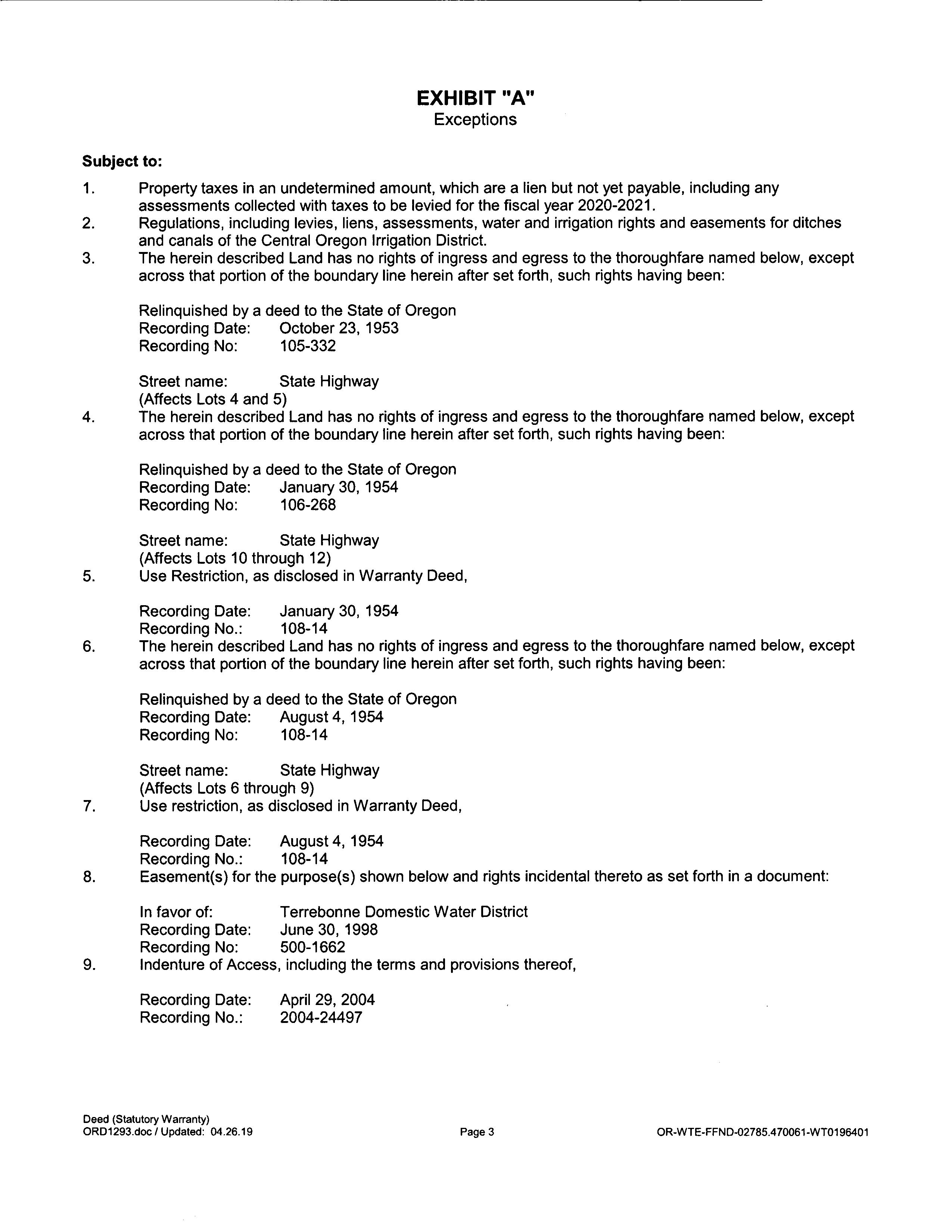 EXHIBIT "A"
Exceptions

Subject to:

1. Property taxes in an undetermined amount, which are a lien but not yet payable, including any assessments collected with taxes to be levied for the fiscal year 2020-2021.
2. Regulations, including levies, liens, assessments, water and irrigation rights and easements for ditches and canals of the Central Oregon Irrigation District.
3. The herein described Land has no rights of ingress and egress to the thoroughfare named below, except across that portion of the boundary line herein after set forth, such rights having been:

Relinquished by a deed to the State of Oregon
Recording Date: October 23, 1953
Recording No: 105-332

Street name: State Highway
(Affects Lots 4 and 5)
4. The herein described Land has no rights of ingress and egress to the thoroughfare named below, except across that portion of the boundary line herein after set forth, such rights having been:

Relinquished by a deed to the State of Oregon
Recording Date: January 30, 1954
Recording No: 106-268

Street name: State Highway
(Affects Lots 10 through 12)
5. Use Restriction, as disclosed in Warranty Deed,

Recording Date: January 30, 1954
Recording No.: 108-14
6. The herein described Land has no rights of ingress and egress to the thoroughfare named below, except across that portion of the boundary line herein after set forth, such rights having been:

Relinquished by a deed to the State of Oregon
Recording Date: August 4, 1954
Recording No: 108-14

Street name: State Highway
(Affects Lots 6 through 9)
7. Use restriction, as disclosed in Warranty Deed,

Recording Date: August 4, 1954
Recording No.: 108-14
8. Easement(s) for the purpose(s) shown below and rights incidental thereto as set forth in a document:

In favor of: Terrebonne Domestic Water District
Recording Date: June 30, 1998
Recording No: 500-1662
9. Indenture of Access, including the terms and provisions thereof,

Recording Date: April 29, 2004
Recording No.: 2004-24497

Deed (Statutory Warranty)
ORD1293.doc / Updated: 04.26.19
Page 3
OR-WTE-FFND-02785.470061-WT0196401